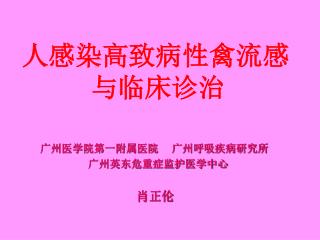 人感染高致病性禽流感与临床诊治

广州医学院第一附属医院　广州呼吸疾病研究所
广州英东危重症监护医学中心

肖正伦